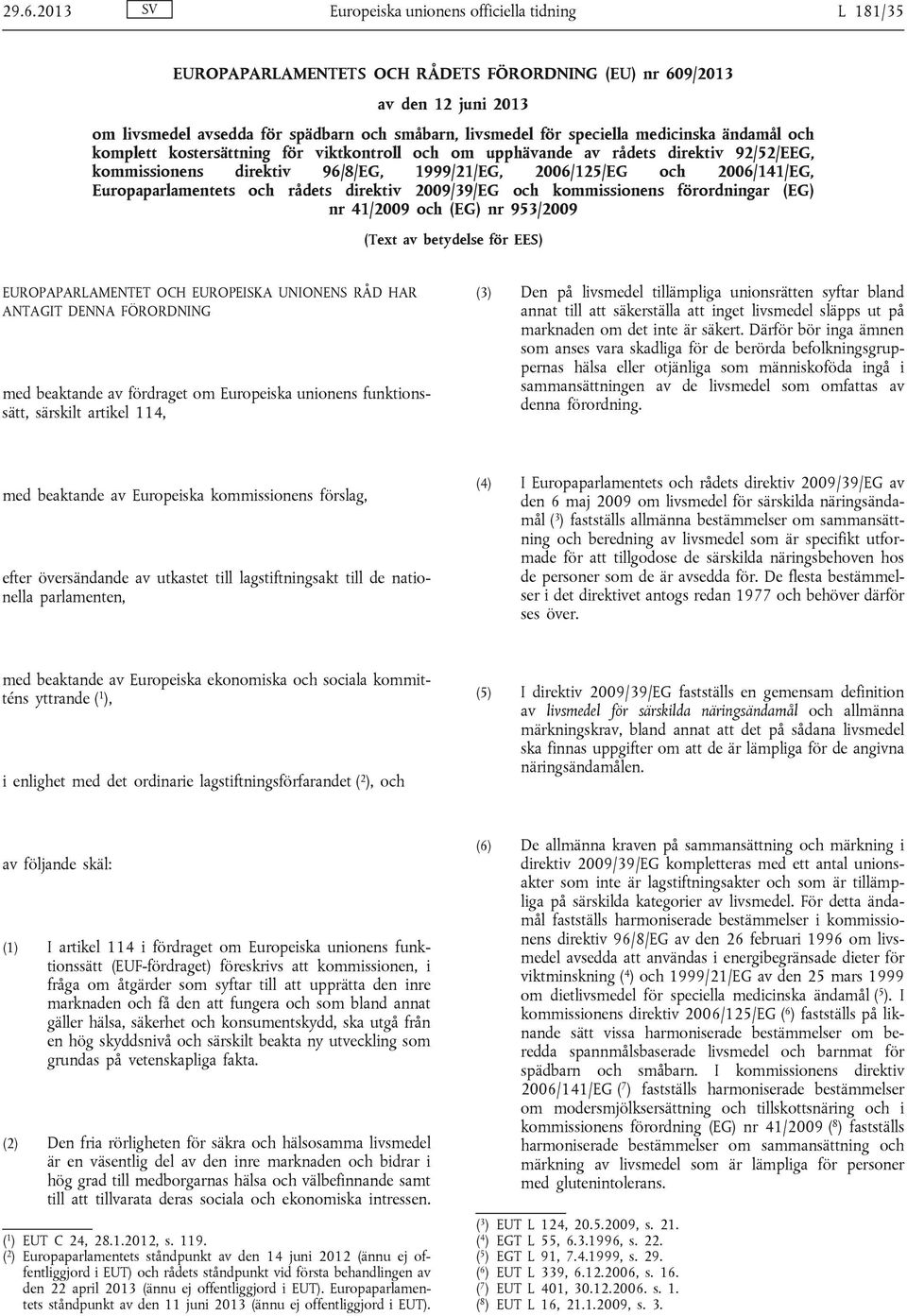 29.6.2013 SV Europeiska unionens officiella tidning L 181/35

EUROPAPARLAMENTETS OCH RÅDETS FÖRORDNING (EU) nr 609/2013

av den 12 juni 2013

om livsmedel avsedda för spädbarn och småbarn, livsmedel för speciella medicinska ändamål och komplett kostersättning för viktkontroll och om upphävande av rådets direktiv 92/52/EEG, kommissionens direktiv 96/8/EG, 1999/21/EG, 2006/125/EG och 2006/141/EG, Europaparlamentets och rådets direktiv 2009/39/EG och kommissionens förordningar (EG) nr 41/2009 och (EG) nr 953/2009

(Text av betydelse för EES)

EUROPAPARLAMENTET OCH EUROPEISKA UNIONENS RÅD HAR ANTAGIT DENNA FÖRORDNING

med beaktande av fördraget om Europeiska unionens funktionssätt, särskilt artikel 114,

med beaktande av Europeiska kommissionens förslag,

efter översändande av utkastet till lagstiftningsakt till de nationella parlamenten,

med beaktande av Europeiska ekonomiska och sociala kommitténs yttrande ($^1$),

i enlighet med det ordinarie lagstiftningsförfarandet ($^2$), och

av följande skäl:

(1) I artikel 114 i fördraget om Europeiska unionens funktionssätt (EUF-fördraget) föreskrivs att kommissionen, i fråga om åtgärder som syftar till att upprätta den inre marknaden och få den att fungera och som bland annat gäller hälsa, säkerhet och konsumentskydd, ska utgå från en hög skyddsnivå och särskilt beakta ny utveckling som grundas på vetenskapliga fakta.

(2) Den fria rörligheten för säkra och hälsosamma livsmedel är en väsentlig del av den inre marknaden och bidrar i hög grad till medborgarnas hälsa och välbefinnande samt till att tillvarata deras sociala och ekonomiska intressen.

($^1$) EUT C 24, 28.1.2012, s. 119.
($^2$) Europaparlamentets ståndpunkt av den 14 juni 2012 (ännu ej offentliggjord i EUT) och rådets ståndpunkt vid första behandlingen av den 22 april 2013 (ännu ej offentliggjord i EUT). Europaparlamentets ståndpunkt av den 11 juni 2013 (ännu ej offentliggjord i EUT).

(3) Den på livsmedel tillämpliga unionsrätten syftar bland annat till att säkerställa att inget livsmedel släpps ut på marknaden om det inte är säkert. Därför bör inga ämnen som anses vara skadliga för de berörda befolkningsgruppernas hälsa eller otjänliga som människoföda ingå i sammansättningen av de livsmedel som omfattas av denna förordning.

(4) I Europaparlamentets och rådets direktiv 2009/39/EG av den 6 maj 2009 om livsmedel för särskilda näringsändamål ($^3$) fastställs allmänna bestämmelser om sammansättning och beredning av livsmedel som är specifikt utformade för att tillgodose de särskilda näringsbehoven hos de personer som de är avsedda för. De flesta bestämmelser i det direktivet antogs redan 1977 och behöver därför ses över.

(5) I direktiv 2009/39/EG fastställs en gemensam definition av livsmedel för särskilda näringsändamål och allmänna märkningskrav, bland annat att det på sådana livsmedel ska finnas uppgifter om att de är lämpliga för de angivna näringsändamålen.

(6) De allmänna kraven på sammansättning och märkning i direktiv 2009/39/EG kompletteras med ett antal unionsakter som inte är lagstiftningsakter och som är tillämpliga på särskilda kategorier av livsmedel. För detta ändamål fastställs harmoniserade bestämmelser i kommissionens direktiv 96/8/EG av den 26 februari 1996 om livsmedel avsedda att användas i energibegränsade dieter för viktminskning ($^4$) och 1999/21/EG av den 25 mars 1999 om dietlivsmedel för speciella medicinska ändamål ($^5$). I kommissionens direktiv 2006/125/EG ($^6$) fastställs på liknande sätt vissa harmoniserade bestämmelser om beredda spannmålsbaserade livsmedel och barnmat för spädbarn och småbarn. I kommissionens direktiv 2006/141/EG ($^7$) fastställs harmoniserade bestämmelser om modersmjölksersättning och tillskottsnäring och i kommissionens förordning (EG) nr 41/2009 ($^8$) fastställs harmoniserade bestämmelser om sammansättning och märkning av livsmedel som är lämpliga för personer med glutenintolerans.

($^3$) EUT L 124, 20.5.2009, s. 21.
($^4$) EGT L 55, 6.3.1996, s. 22.
($^5$) EGT L 91, 7.4.1999, s. 29.
($^6$) EUT L 339, 6.12.2006, s. 16.
($^7$) EUT L 401, 30.12.2006. s. 1.
($^8$) EUT L 16, 21.1.2009, s. 3.